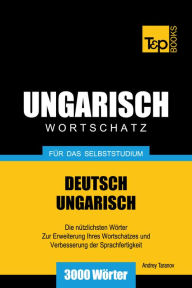 T&P BOOKS

UNGARISCH
WORTSCHATZ

FÜR DAS SELBSTSTUDIUM

DEUTSCH
UNGARISCH

Die nützlichsten Wörter
Zur Erweiterung Ihres Wortschatzes und
Verbesserung der Sprachfertigkeit

Andrey Taranov

3000 Wörter